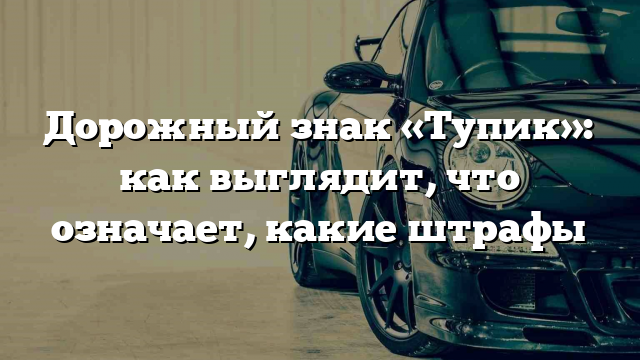 Дорожный знак «Тупик»: как выглядит, что означает, какие штрафы